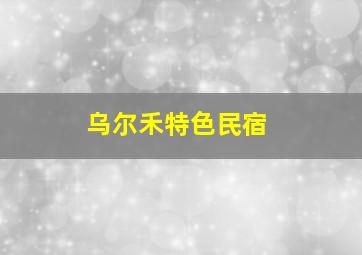 乌尔禾特色民宿